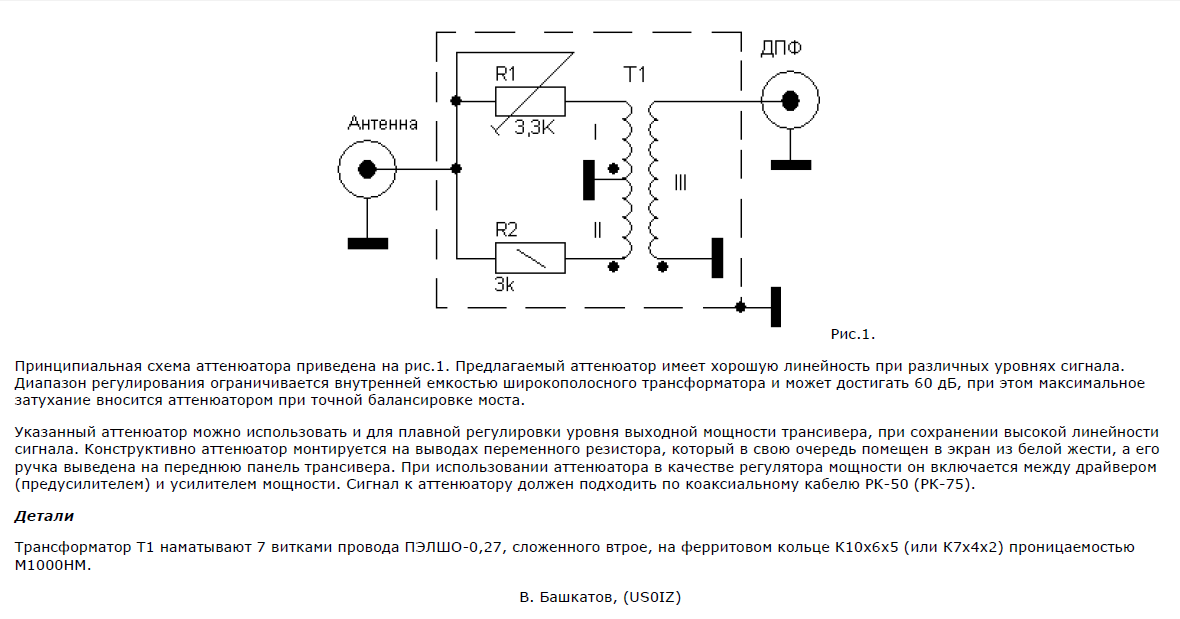 ДПФ

R1

T1

Антенна

3,3K

I

III

R2

II

3k

Рис.1.

Принципиальная схема аттенюатора приведена на рис.1. Предлагаемый аттенюатор имеет хорошую линейность при различных уровнях сигнала. Диапазон регулирования ограничивается внутренней емкостью широкополосного трансформатора и может достигать 60 дБ, при этом максимальное затухание вносится аттенюатором при точной балансировке моста.

Указанный аттенюатор можно использовать и для плавной регулировки уровня выходной мощности трансивера, при сохранении высокой линейности сигнала. Конструктивно аттенюатор монтируется на выводах переменного резистора, который в свою очередь помещен в экран из белой жести, а его ручка выведена на переднюю панель трансивера. При использовании аттенюатора в качестве регулятора мощности он включается между драйвером (предусилителем) и усилителем мощности. Сигнал к аттенюатору должен подходить по коаксиальному кабелю РК-50 (РК-75).

Детали

Трансформатор Т1 наматывают 7 витками провода ПЭЛШО-0,27, сложенного втрое, на ферритовом кольце К10х6х5 (или К7х4х2) проницаемостью М1000НМ.

В. Башкатов, (US0IZ)